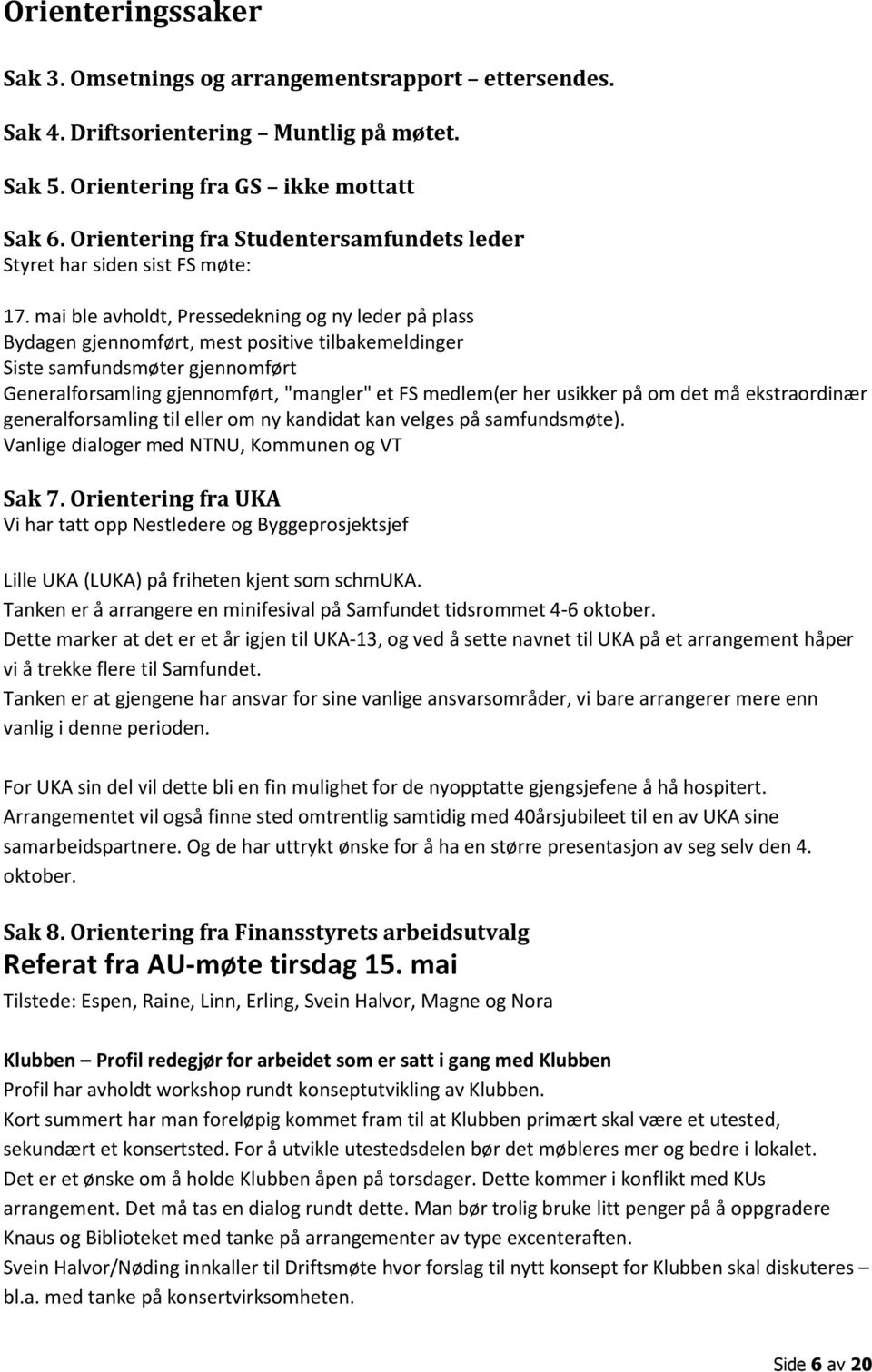 Orienteringssaker

Sak 3. Omsetnings og arrangementsrapport – ettersendes.

Sak 4. Driftsorientering – Muntlig på møtet.

Sak 5. Orientering fra GS – ikke mottatt

Sak 6. Orientering fra Studentersamfundets leder
Styret har siden sist FS møte:

17. mai ble avholdt, Pressedekning og ny leder på plass
Bydagen gjennomført, mest positive tilbakemeldinger
Siste samfundsmøter gjennomført
Generalforsamling gjennomført, "mangler" et FS medlem(er her usikker på om det må ekstraordinær generalforsamling til eller om ny kandidat kan velges på samfundsmøte).
Vanlige dialoger med NTNU, Kommunen og VT

Sak 7. Orientering fra UKA
Vi har tatt opp Nestledere og Byggeprosjektsjef

Lille UKA (LUKA) på friheten kjent som schmUKA.
Tanken er å arrangere en minifesival på Samfundet tidsrommet 4-6 oktober.
Dette marker at det er et år igjen til UKA-13, og ved å sette navnet til UKA på et arrangement håper vi å trekke flere til Samfundet.
Tanken er at gjengene har ansvar for sine vanlige ansvarsområder, vi bare arrangerer mere enn vanlig i denne perioden.

For UKA sin del vil dette bli en fin mulighet for de nyopptatte gjengsjefene å hå hospitert.
Arrangementet vil også finne sted omtrentlig samtidig med 40årsjubileet til en av UKA sine samarbeidspartnere. Og de har uttrykt ønske for å ha en større presentasjon av seg selv den 4. oktober.

Sak 8. Orientering fra Finansstyrets arbeidsutvalg
Referat fra AU-møte tirsdag 15. mai
Tilstede: Espen, Raine, Linn, Erling, Svein Halvor, Magne og Nora

Klubben – Profil redegjør for arbeidet som er satt i gang med Klubben
Profil har avholdt workshop rundt konseptutvikling av Klubben.
Kort summert har man foreløpig kommet fram til at Klubben primært skal være et utested, sekundært et konsertsted. For å utvikle utestedsdelen bør det møbleres mer og bedre i lokalet.
Det er et ønske om å holde Klubben åpen på torsdager. Dette kommer i konflikt med KUs arrangement. Det må tas en dialog rundt dette. Man bør trolig bruke litt penger på å oppgradere Knaus og Biblioteket med tanke på arrangementer av type excenteraften.
Svein Halvor/Nøding innkaller til Driftsmøte hvor forslag til nytt konsept for Klubben skal diskuteres – bl.a. med tanke på konsertvirksomheten.

Side 6 av 20